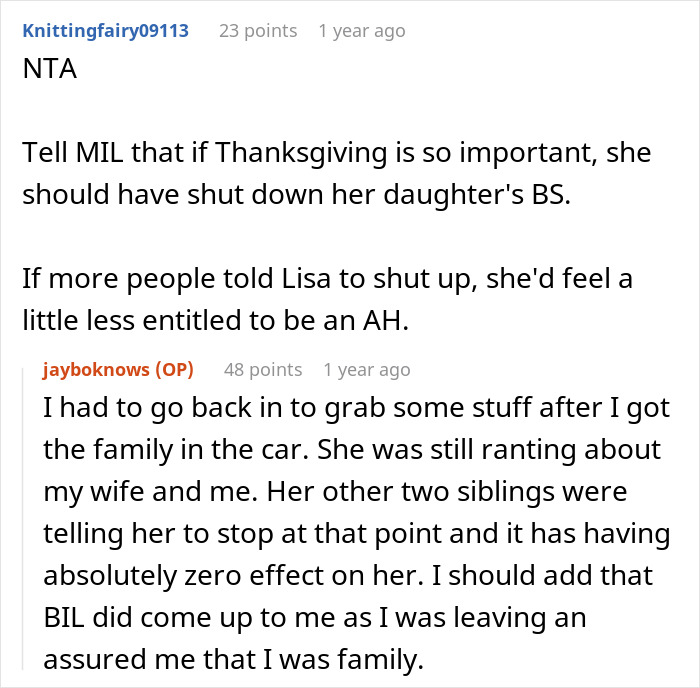 Knittingfairy09113 23 points 1 year ago
NTA

Tell MIL that if Thanksgiving is so important, she should have shut down her daughter's BS.

If more people told Lisa to shut up, she'd feel a little less entitled to be an AH.

jayboknows (OP) 48 points 1 year ago
I had to go back in to grab some stuff after I got the family in the car. She was still ranting about my wife and me. Her other two siblings were telling her to stop at that point and it has having absolutely zero effect on her. I should add that BIL did come up to me as I was leaving an assured me that I was family.